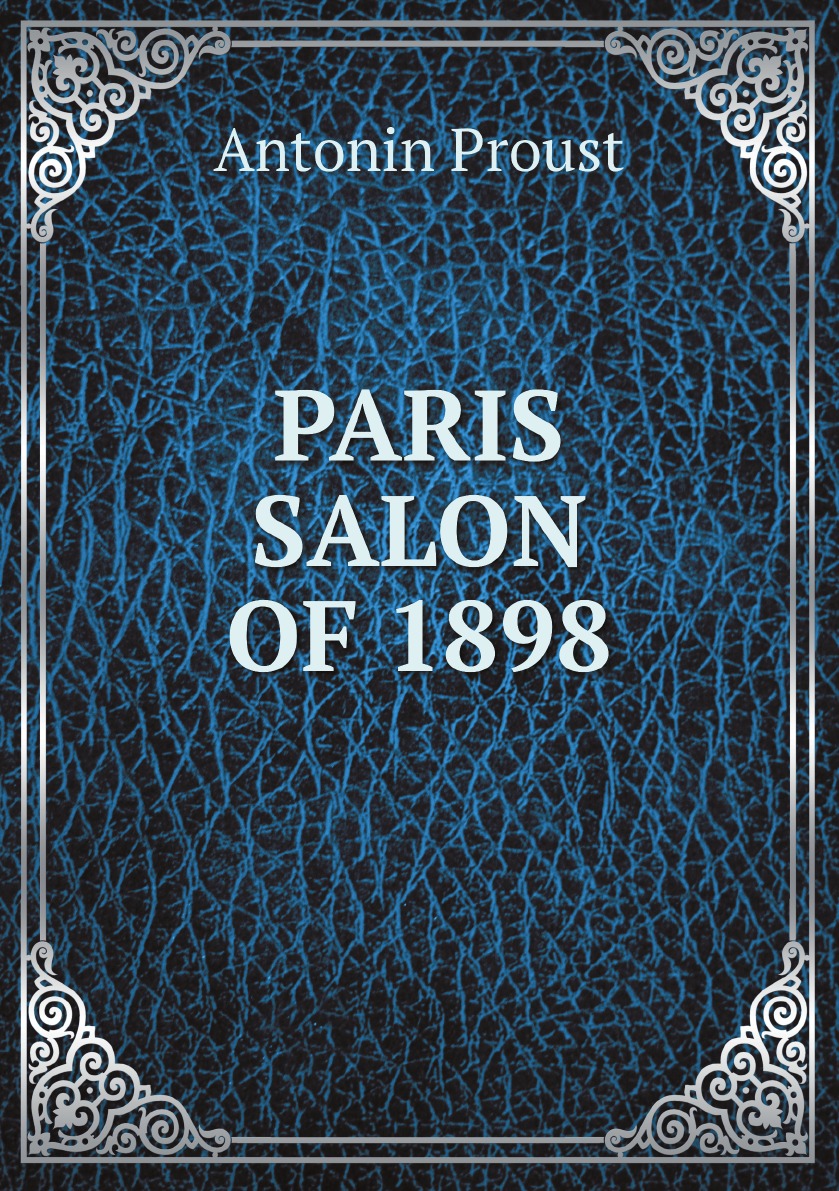 Antonin Proust

PARIS
SALON
OF 1898